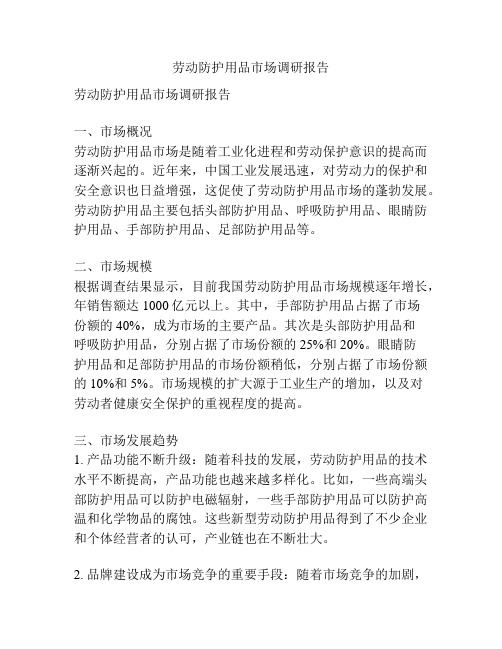 劳动防护用品市场调研报告

劳动防护用品市场调研报告

一、市场概况
劳动防护用品市场是随着工业化进程和劳动保护意识的提高而逐渐兴起的。近年来，中国工业发展迅速，对劳动力的保护和安全意识也日益增强，这促使了劳动防护用品市场的蓬勃发展。劳动防护用品主要包括头部防护用品、呼吸防护用品、眼睛防护用品、手部防护用品、足部防护用品等。

二、市场规模
根据调查结果显示，目前我国劳动防护用品市场规模逐年增长，年销售额达 1000 亿元以上。其中，手部防护用品占据了市场份额的 40%，成为市场的主要产品。其次是头部防护用品和呼吸防护用品，分别占据了市场份额的 25%和 20%。眼睛防护用品和足部防护用品的市场份额稍低，分别占据了市场份额的 10%和 5%。市场规模的扩大源于工业生产的增加，以及对劳动者健康安全保护的重视程度的提高。

三、市场发展趋势
1. 产品功能不断升级：随着科技的发展，劳动防护用品的技术水平不断提高，产品功能也越来越多样化。比如，一些高端头部防护用品可以防护电磁辐射，一些手部防护用品可以防护高温和化学物品的腐蚀。这些新型劳动防护用品得到了不少企业和个体经营者的认可，产业链也在不断壮大。

2. 品牌建设成为市场竞争的重要手段：随着市场竞争的加剧，